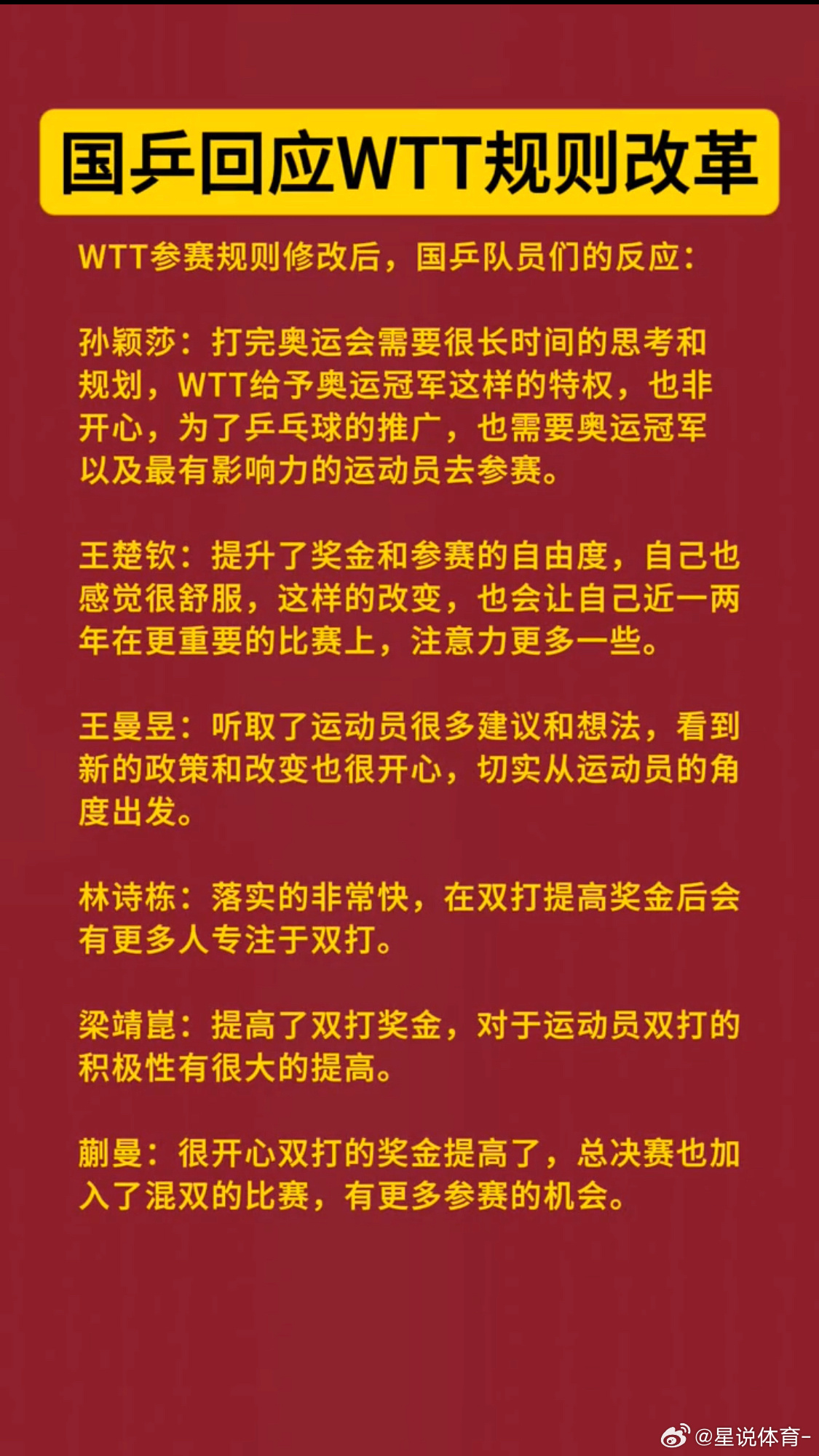 国乒回应WTT规则改革

WTT参赛规则修改后，国乒队员们的反应：

孙颖莎：打完奥运会需要很长时间的思考和规划，WTT给予奥运冠军这样的特权，也非开心，为了乒乓球的推广，也需要奥运冠军以及最有影响力的运动员去参赛。

王楚钦：提升了奖金和参赛的自由度，自己也感觉很舒服，这样的改变，也会让自己近一两年在更重要的比赛上，注意力更多一些。

王曼昱：听取了运动员很多建议和想法，看到新的政策和改变也很开心，切实从运动员的角度出发。

林诗栋：落实的非常快，在双打提高奖金后会有更多人专注于双打。

梁靖崑：提高了双打奖金，对于运动员双打的积极性有很大的提高。

蒯曼：很开心双打的奖金提高了，总决赛也加入了混双的比赛，有更多参赛的机会。

@星说体育-